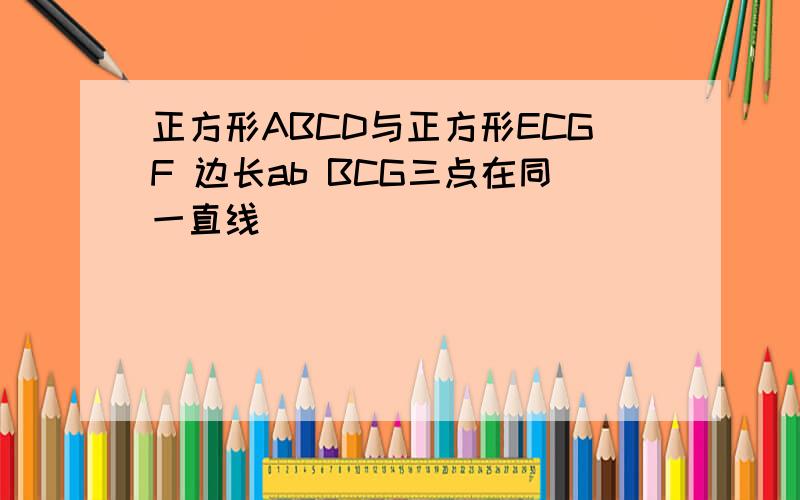 正方形ABCD与正方形ECGF 边长ab BCG三点在同一直线